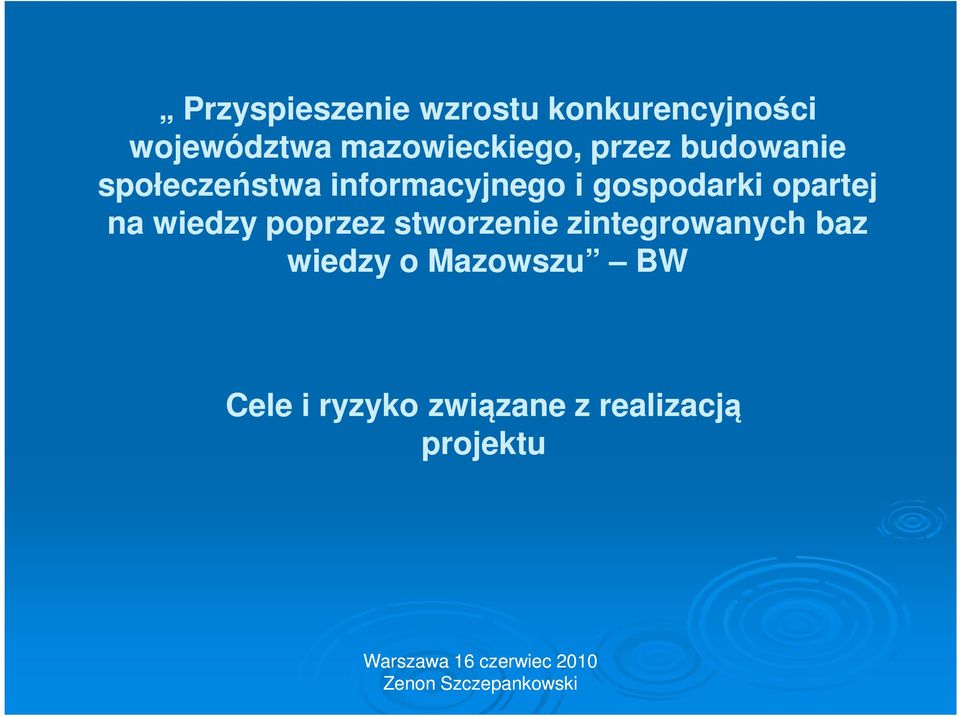 „ Przyspieszenie wzrostu konkurencyjności województwa mazowieckiego, przez budowanie społeczeństwa informacyjnego i gospodarki opartej na wiedzy poprzez stworzenie zintegrowanych baz wiedzy o Mazowszu” – BW

Cele i ryzyko związane z realizacją projektu

Warszawa 16 czerwiec 2010
Zenon Szczepankowski